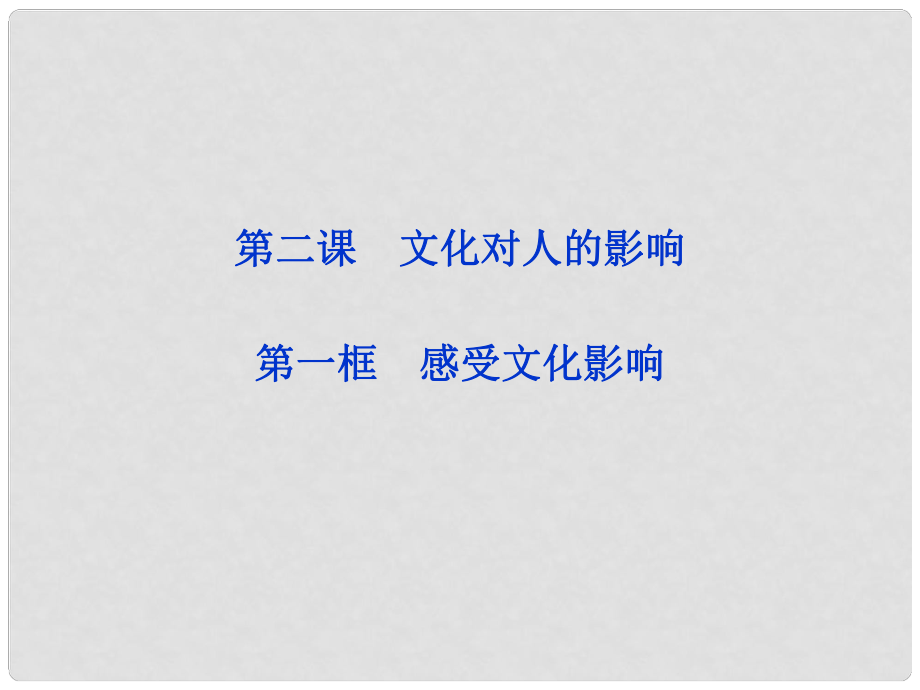 第二课　文化对人的影响

第一框　感受文化影响